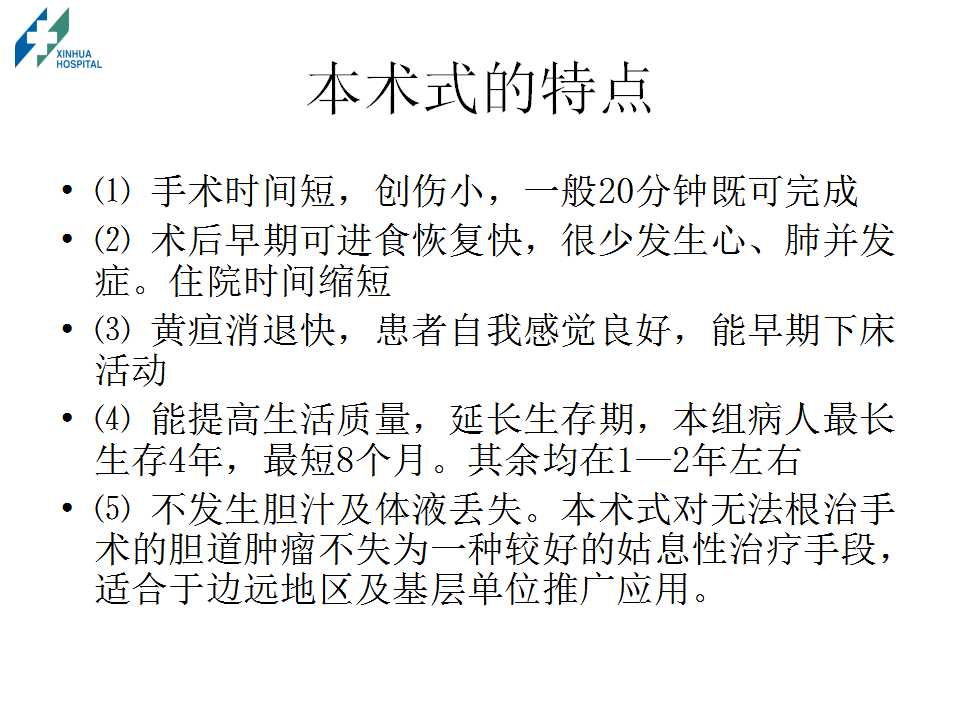 XINHUA HOSPITAL

本术式的特点

• ⑴ 手术时间短，创伤小，一般20分钟既可完成
• ⑵ 术后早期可进食恢复快，很少发生心、肺并发症。住院时间缩短
• ⑶ 黄疸消退快，患者自我感觉良好，能早期下床活动
• ⑷ 能提高生活质量，延长生存期，本组病人最长生存4年，最短8个月。其余均在1—2年左右
• ⑸ 不发生胆汁及体液丢失。本术式对无法根治手术的胆道肿瘤不失为一种较好的姑息性治疗手段，适合于边远地区及基层单位推广应用。